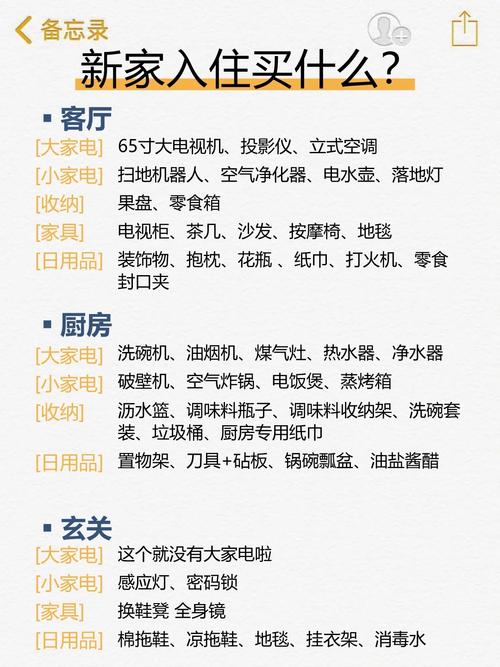 备忘录

新家入住买什么?

▪ 客厅
[大家电] 65寸大电视机、投影仪、立式空调
[小家电] 扫地机器人、空气净化器、电水壶、落地灯
[收纳] 果盘、零食箱
[家具] 电视柜、茶几、沙发、按摩椅、地毯
[日用品] 装饰物、抱枕、花瓶 、纸巾、打火机、零食封口夹

▪ 厨房
[大家电] 洗碗机、油烟机、煤气灶、热水器、净水器
[小家电] 破壁机、空气炸锅、电饭煲、蒸烤箱
[收纳] 沥水篮、调味料瓶子、调味料收纳架、洗碗套装、垃圾桶、厨房专用纸巾
[日用品] 置物架、刀具+砧板、锅碗瓢盆、油盐酱醋

▪ 玄关
[大家电] 这个就没有大家电啦
[小家电] 感应灯、密码锁
[家具] 换鞋凳 全身镜
[日用品] 棉拖鞋、凉拖鞋、地毯、挂衣架、消毒水